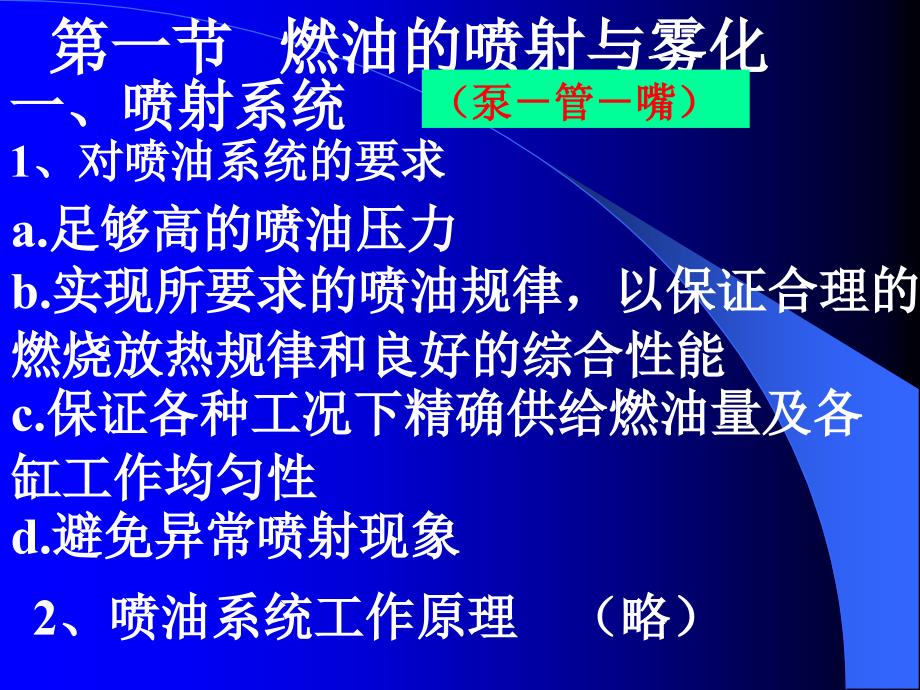 第一节 燃油的喷射与雾化

一、喷射系统

（泵－管－嘴）

1、对喷油系统的要求

a.足够高的喷油压力

b.实现所要求的喷油规律，以保证合理的燃烧放热规律和良好的综合性能

c.保证各种工况下精确供给燃油量及各缸工作均匀性

d.避免异常喷射现象

2、喷油系统工作原理 （略）